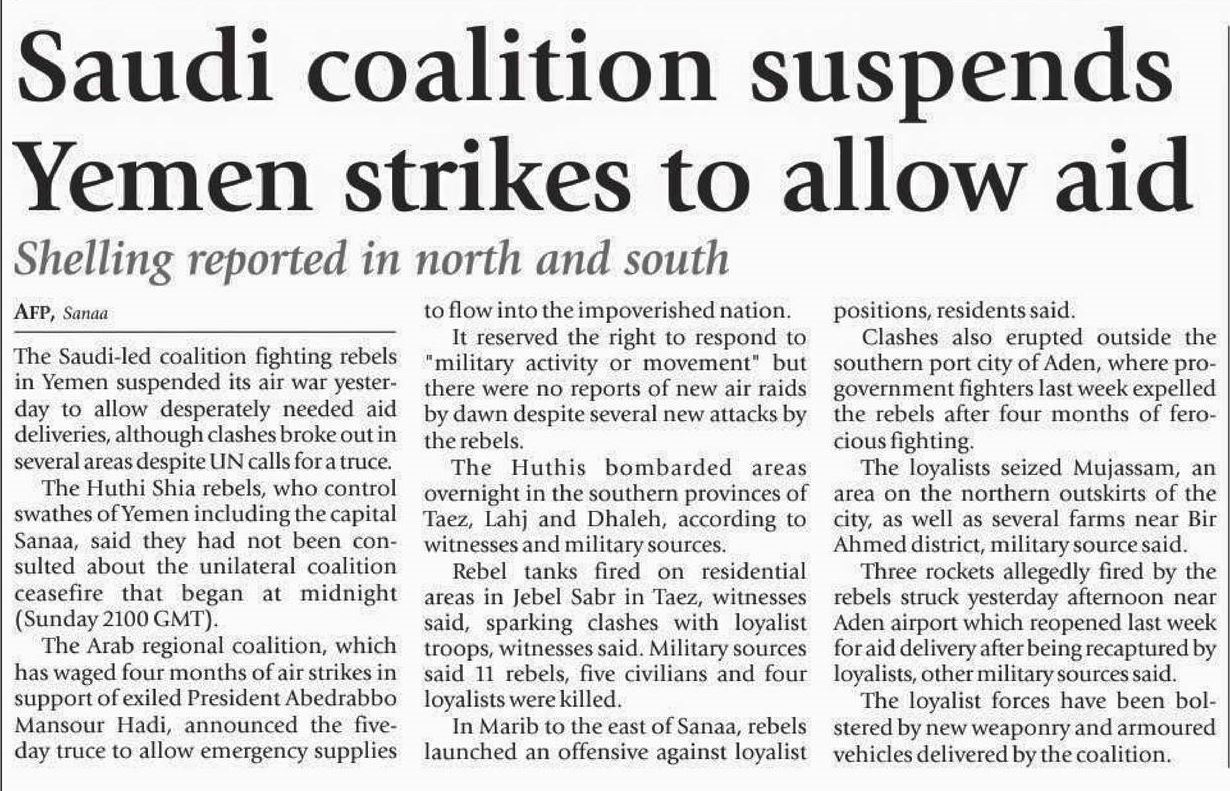 Saudi coalition suspends Yemen strikes to allow aid

Shelling reported in north and south

AFP, Sanaa

The Saudi-led coalition fighting rebels in Yemen suspended its air war yesterday to allow desperately needed aid deliveries, although clashes broke out in several areas despite UN calls for a truce.

The Huthi Shia rebels, who control swathes of Yemen including the capital Sanaa, said they had not been consulted about the unilateral coalition ceasefire that began at midnight (Sunday 2100 GMT).

The Arab regional coalition, which has waged four months of air strikes in support of exiled President Abedrabbo Mansour Hadi, announced the five-day truce to allow emergency supplies to flow into the impoverished nation.

It reserved the right to respond to "military activity or movement" but there were no reports of new air raids by dawn despite several new attacks by the rebels.

The Huthis bombarded areas overnight in the southern provinces of Taez, Lahj and Dhaleh, according to witnesses and military sources.

Rebel tanks fired on residential areas in Jebel Sabr in Taez, witnesses said, sparking clashes with loyalist troops, witnesses said. Military sources said 11 rebels, five civilians and four loyalists were killed.

In Marib to the east of Sanaa, rebels launched an offensive against loyalist positions, residents said.

Clashes also erupted outside the southern port city of Aden, where pro-government fighters last week expelled the rebels after four months of ferocious fighting.

The loyalists seized Mujassam, an area on the northern outskirts of the city, as well as several farms near Bir Ahmed district, military source said.

Three rockets allegedly fired by the rebels struck yesterday afternoon near Aden airport which reopened last week for aid delivery after being recaptured by loyalists, other military sources said.

The loyalist forces have been bolstered by new weaponry and armoured vehicles delivered by the coalition.